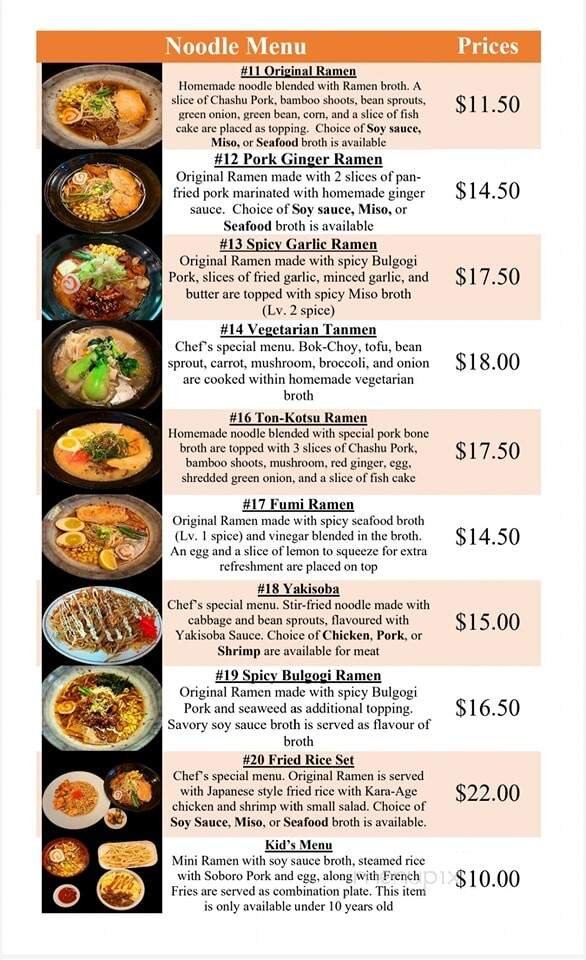 | Noodle Menu | Prices |
|---|---|
| **#11 Original Ramen** Homemade noodle blended with Ramen broth. A slice of Chashu Pork, bamboo shoots, bean sprouts, green onion, green bean, corn, and a slice of fish cake are placed as topping. Choice of **Soy sauce, Miso,** or **Seafood** broth is available | $11.50 |
| **#12 Pork Ginger Ramen** Original Ramen made with 2 slices of pan-fried pork marinated with homemade ginger sauce. Choice of **Soy sauce, Miso,** or **Seafood** broth is available | $14.50 |
| **#13 Spicy Garlic Ramen** Original Ramen made with spicy Bulgogi Pork, slices of fried garlic, minced garlic, and butter are topped with spicy Miso broth (Lv. 2 spice) | $17.50 |
| **#14 Vegetarian Tanmen** Chef's special menu. Bok-Choy, tofu, bean sprout, carrot, mushroom, broccoli, and onion are cooked within homemade vegetarian broth | $18.00 |
| **#16 Ton-Kotsu Ramen** Homemade noodle blended with special pork bone broth are topped with 3 slices of Chashu Pork, bamboo shoots, mushroom, red ginger, egg, shredded green onion, and a slice of fish cake | $17.50 |
| **#17 Fumi Ramen** Original Ramen made with spicy seafood broth (Lv. 1 spice) and vinegar blended in the broth. An egg and a slice of lemon to squeeze for extra refreshment are placed on top | $14.50 |
| **#18 Yakisoba** Chef's special menu. Stir-fried noodle made with cabbage and bean sprouts, flavoured with Yakisoba Sauce. Choice of **Chicken, Pork,** or **Shrimp** are available for meat | $15.00 |
| **#19 Spicy Bulgogi Ramen** Original Ramen made with spicy Bulgogi Pork and seaweed as additional topping. Savory soy sauce broth is served as flavour of broth | $16.50 |
| **#20 Fried Rice Set** Chef's special menu. Original Ramen is served with Japanese style fried rice with Kara-Age chicken and shrimp with small salad. Choice of **Soy Sauce, Miso,** or **Seafood** broth is available. | $22.00 |
| **Kid's Menu** Mini Ramen with soy sauce broth, steamed rice with Soboro Pork and egg, along with French Fries are served as combination plate. This item is only available under 10 years old | $10.00 |